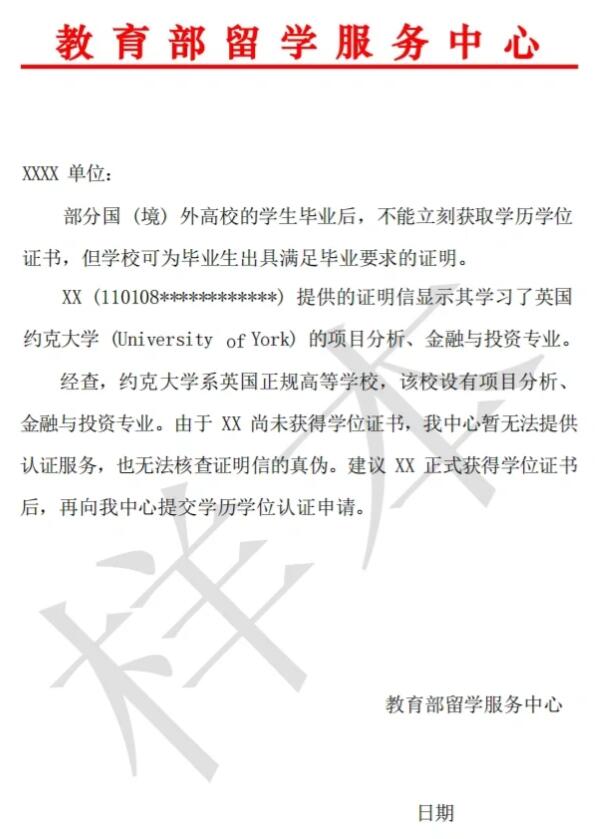 教育部留学服务中心

XXXX 单位：

部分国（境）外高校的学生毕业后，不能立刻获取学历学位证书，但学校可为毕业生出具满足毕业要求的证明。

XX（110108************）提供的证明信显示其学习了英国约克大学（University of York）的项目分析、金融与投资专业。

经查，约克大学系英国正规高等学校，该校设有项目分析、金融与投资专业。由于 XX 尚未获得学位证书，我中心暂无法提供认证服务，也无法核查证明信的真伪。建议 XX 正式获得学位证书后，再向我中心提交学历学位认证申请。

样本

教育部留学服务中心

日期